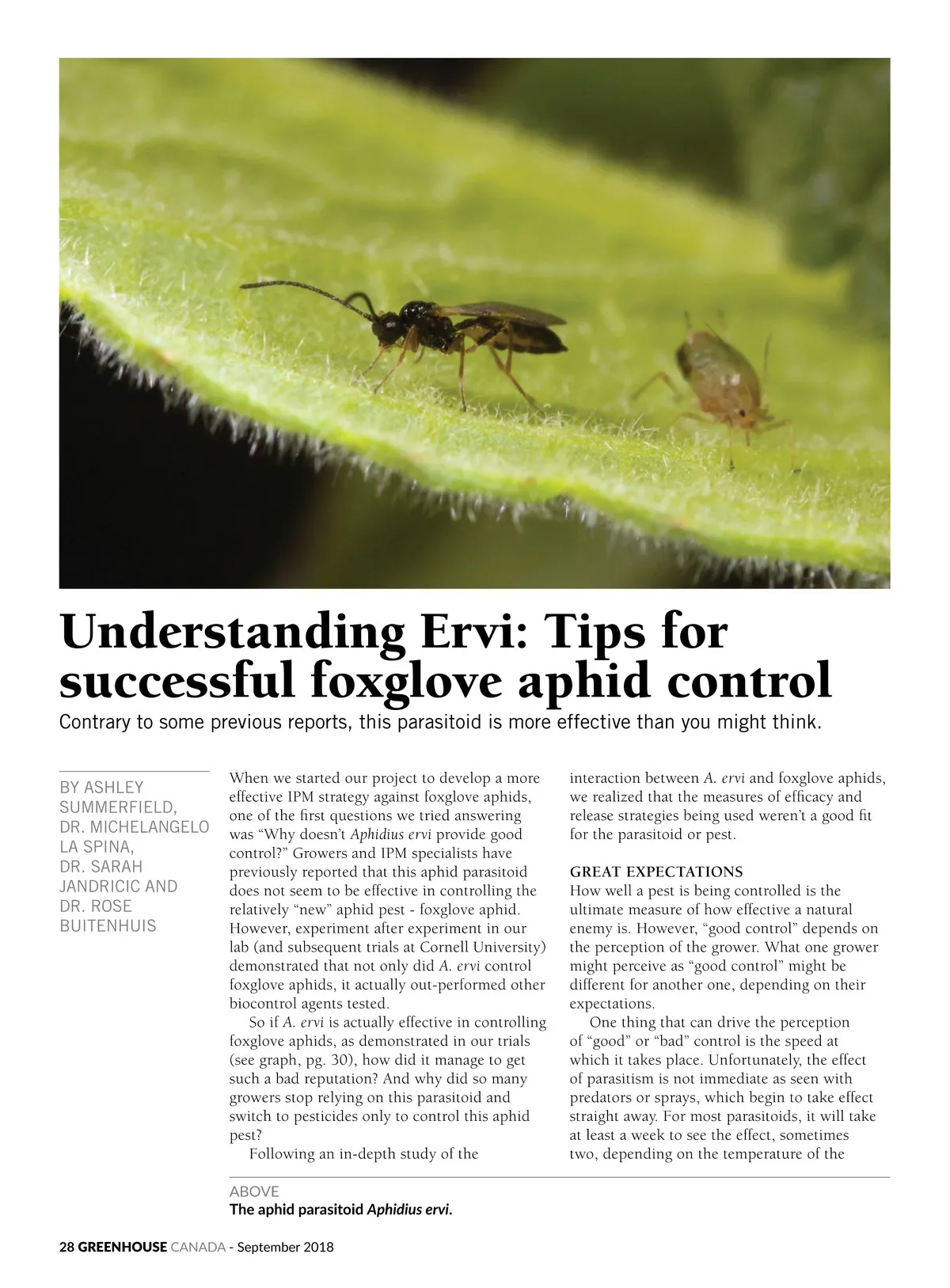 Understanding Ervi: Tips for successful foxglove aphid control

Contrary to some previous reports, this parasitoid is more effective than you might think.

BY ASHLEY SUMMERFIELD, DR. MICHELANGELO LA SPINA, DR. SARAH JANDRICIC AND DR. ROSE BUITENHUIS

When we started our project to develop a more effective IPM strategy against foxglove aphids, one of the first questions we tried answering was “Why doesn’t Aphidius ervi provide good control?” Growers and IPM specialists have previously reported that this aphid parasitoid does not seem to be effective in controlling the relatively “new” aphid pest - foxglove aphid. However, experiment after experiment in our lab (and subsequent trials at Cornell University) demonstrated that not only did A. ervi control foxglove aphids, it actually out-performed other biocontrol agents tested.

So if A. ervi is actually effective in controlling foxglove aphids, as demonstrated in our trials (see graph, pg. 30), how did it manage to get such a bad reputation? And why did so many growers stop relying on this parasitoid and switch to pesticides only to control this aphid pest?

Following an in-depth study of the interaction between A. ervi and foxglove aphids, we realized that the measures of efficacy and release strategies being used weren’t a good fit for the parasitoid or pest.

GREAT EXPECTATIONS
How well a pest is being controlled is the ultimate measure of how effective a natural enemy is. However, “good control” depends on the perception of the grower. What one grower might perceive as “good control” might be different for another one, depending on their expectations.

One thing that can drive the perception of “good” or “bad” control is the speed at which it takes place. Unfortunately, the effect of parasitism is not immediate as seen with predators or sprays, which begin to take effect straight away. For most parasitoids, it will take at least a week to see the effect, sometimes two, depending on the temperature of the

ABOVE
The aphid parasitoid Aphidius ervi.

28 GREENHOUSE CANADA - September 2018